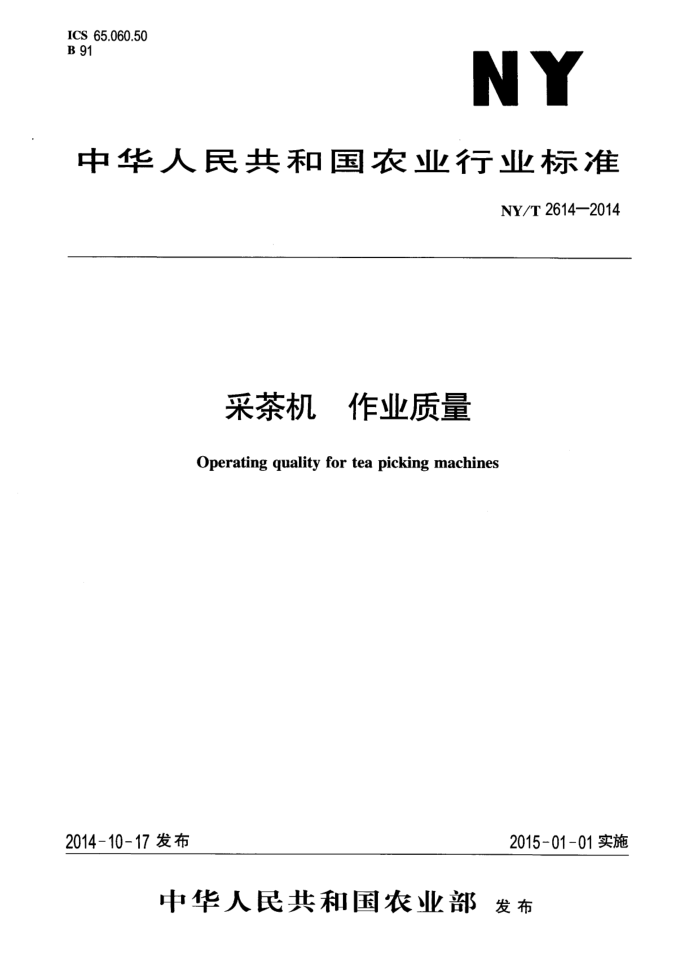 ICS 65.060.50
B 91

NY

中华人民共和国农业行业标准

NY/T 2614—2014

采茶机　作业质量

Operating quality for tea picking machines

2014-10-17 发布

2015-01-01 实施

中华人民共和国农业部　发布